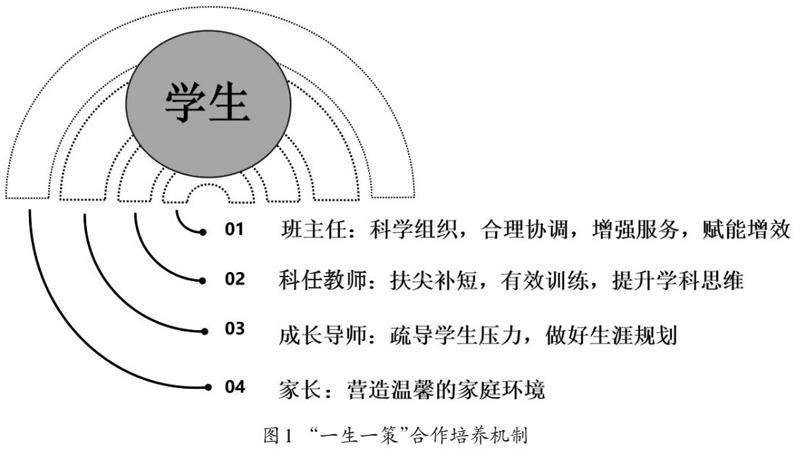 学生

01 班主任：科学组织，合理协调，增强服务，赋能增效

02 科任教师：扶尖补短，有效训练，提升学科思维

03 成长导师：疏导学生压力，做好生涯规划

04 家长：营造温馨的家庭环境

图1 “一生一策”合作培养机制